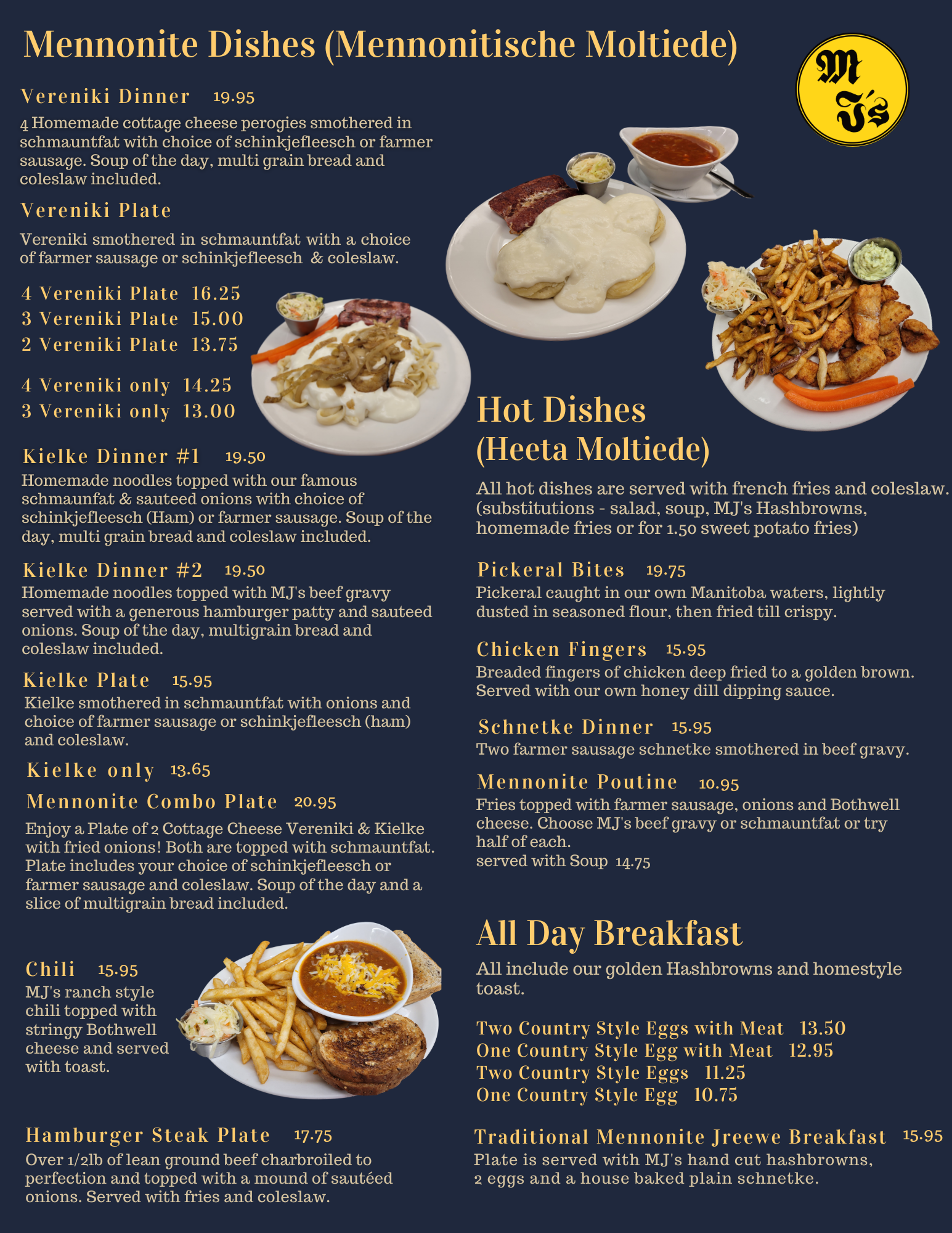 Mennonite Dishes (Mennonitische Moltiede)

MJ's

Vereniki Dinner 19.95
4 Homemade cottage cheese perogies smothered in schmauntfat with choice of schinkjefleesch or farmer sausage. Soup of the day, multi grain bread and coleslaw included.

Vereniki Plate
Vereniki smothered in schmauntfat with a choice of farmer sausage or schinkjefleesch & coleslaw.

4 Vereniki Plate 16.25
3 Vereniki Plate 15.00
2 Vereniki Plate 13.75

4 Vereniki only 14.25
3 Vereniki only 13.00

Kielke Dinner #1 19.50
Homemade noodles topped with our famous schmaunfat & sauteed onions with choice of schinkjefleesch (Ham) or farmer sausage. Soup of the day, multi grain bread and coleslaw included.

Kielke Dinner #2 19.50
Homemade noodles topped with MJ's beef gravy served with a generous hamburger patty and sauteed onions. Soup of the day, multigrain bread and coleslaw included.

Kielke Plate 15.95
Kielke smothered in schmauntfat with onions and choice of farmer sausage or schinkjefleesch (ham) and coleslaw.

Kielke only 13.65

Mennonite Combo Plate 20.95
Enjoy a Plate of 2 Cottage Cheese Vereniki & Kielke with fried onions! Both are topped with schmauntfat. Plate includes your choice of schinkjefleesch or farmer sausage and coleslaw. Soup of the day and a slice of multigrain bread included.

Chili 15.95
MJ's ranch style chili topped with stringy Bothwell cheese and served with toast.

Hamburger Steak Plate 17.75
Over 1/2lb of lean ground beef charbroiled to perfection and topped with a mound of sautéed onions. Served with fries and coleslaw.

Hot Dishes
(Heeta Moltiede)
All hot dishes are served with french fries and coleslaw. (substitutions - salad, soup, MJ's Hashbrowns, homemade fries or for 1.50 sweet potato fries)

Pickeral Bites 19.75
Pickeral caught in our own Manitoba waters, lightly dusted in seasoned flour, then fried till crispy.

Chicken Fingers 15.95
Breaded fingers of chicken deep fried to a golden brown. Served with our own honey dill dipping sauce.

Schnetke Dinner 15.95
Two farmer sausage schnetke smothered in beef gravy.

Mennonite Poutine 10.95
Fries topped with farmer sausage, onions and Bothwell cheese. Choose MJ's beef gravy or schmauntfat or try half of each.
served with Soup 14.75

All Day Breakfast
All include our golden Hashbrowns and homestyle toast.

Two Country Style Eggs with Meat 13.50
One Country Style Egg with Meat 12.95
Two Country Style Eggs 11.25
One Country Style Egg 10.75

Traditional Mennonite Jreewe Breakfast 15.95
Plate is served with MJ's hand cut hashbrowns, 2 eggs and a house baked plain schnetke.